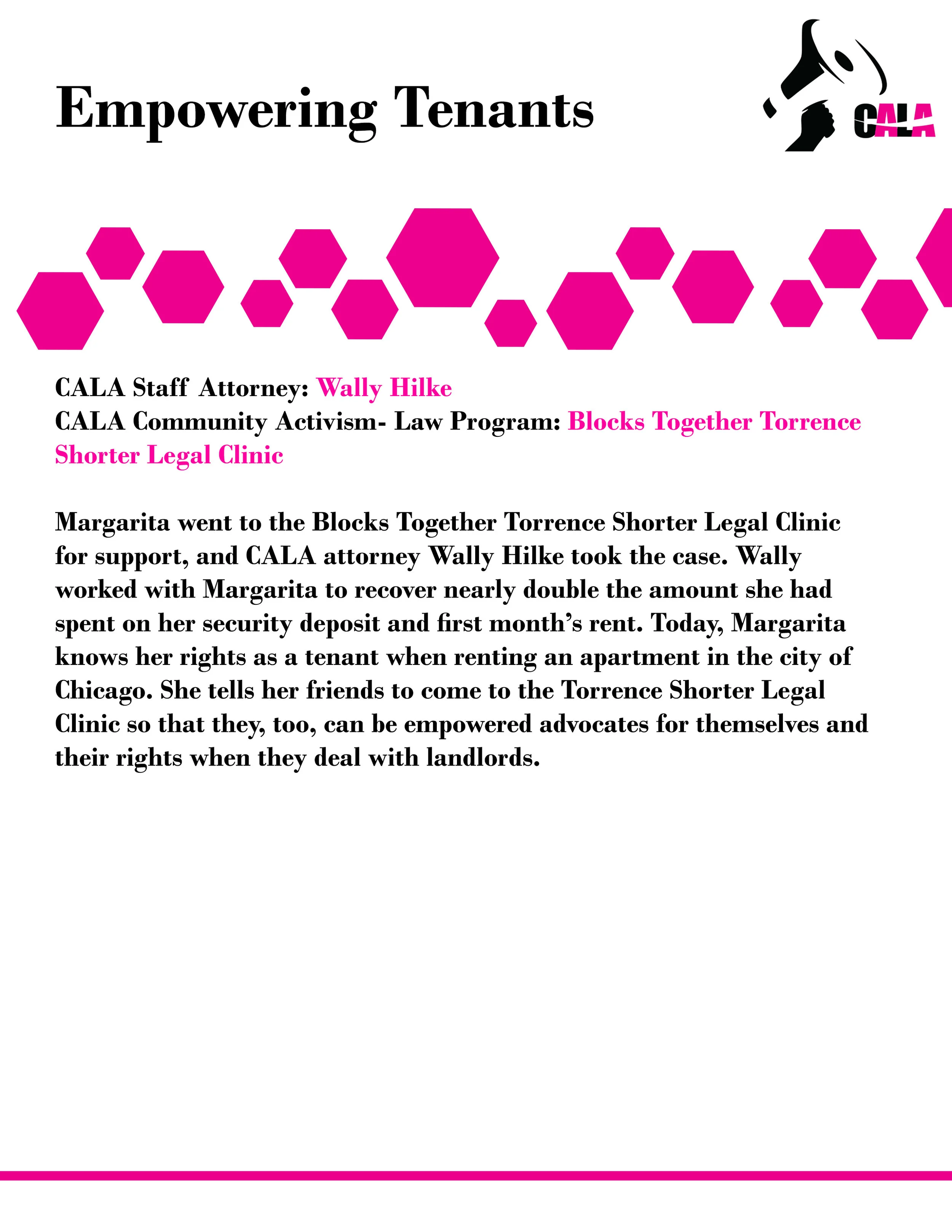 Empowering Tenants

CALA

CALA Staff Attorney: Wally Hilke
CALA Community Activism- Law Program: Blocks Together Torrence Shorter Legal Clinic

Margarita went to the Blocks Together Torrence Shorter Legal Clinic for support, and CALA attorney Wally Hilke took the case. Wally worked with Margarita to recover nearly double the amount she had spent on her security deposit and first month's rent. Today, Margarita knows her rights as a tenant when renting an apartment in the city of Chicago. She tells her friends to come to the Torrence Shorter Legal Clinic so that they, too, can be empowered advocates for themselves and their rights when they deal with landlords.